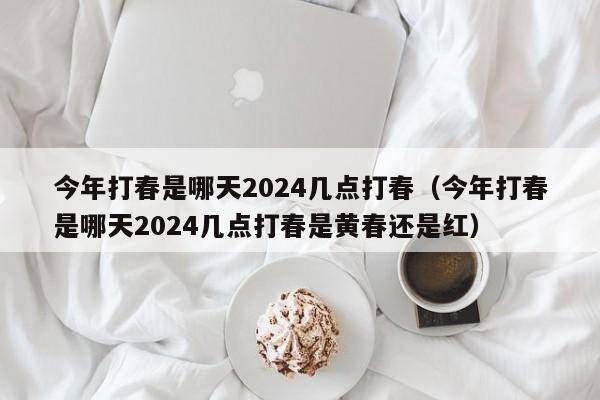 今年打春是哪天2024几点打春（今年打春是哪天2024几点打春是黄春还是红）